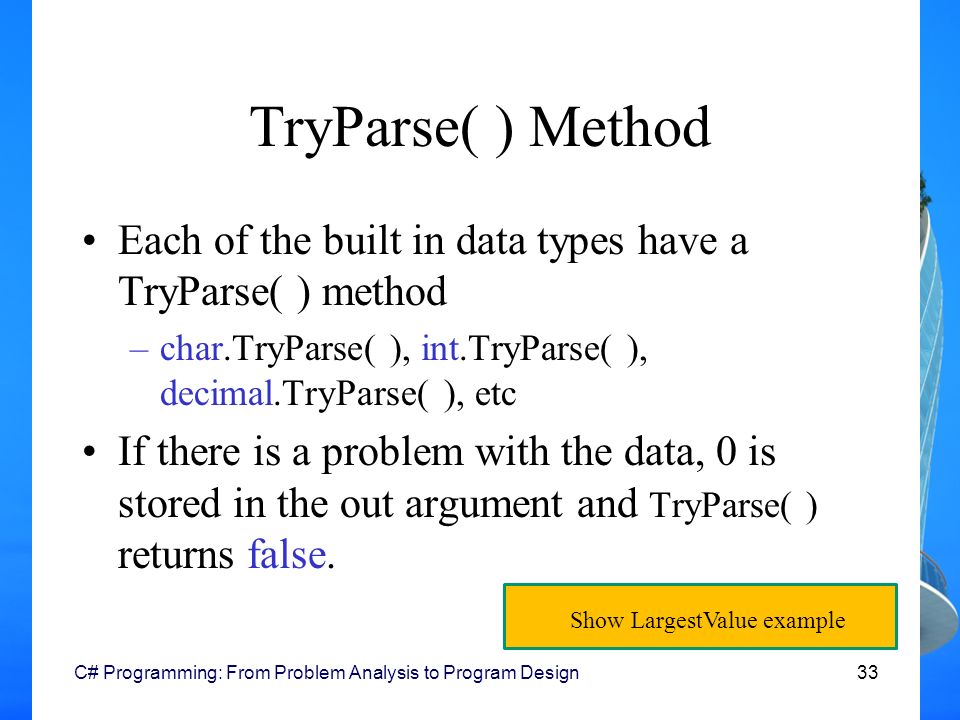 TryParse( ) Method

• Each of the built in data types have a TryParse( ) method

– char.TryParse( ), int.TryParse( ), decimal.TryParse( ), etc

• If there is a problem with the data, 0 is stored in the out argument and TryParse( ) returns false.

Show LargestValue example

C# Programming: From Problem Analysis to Program Design

33